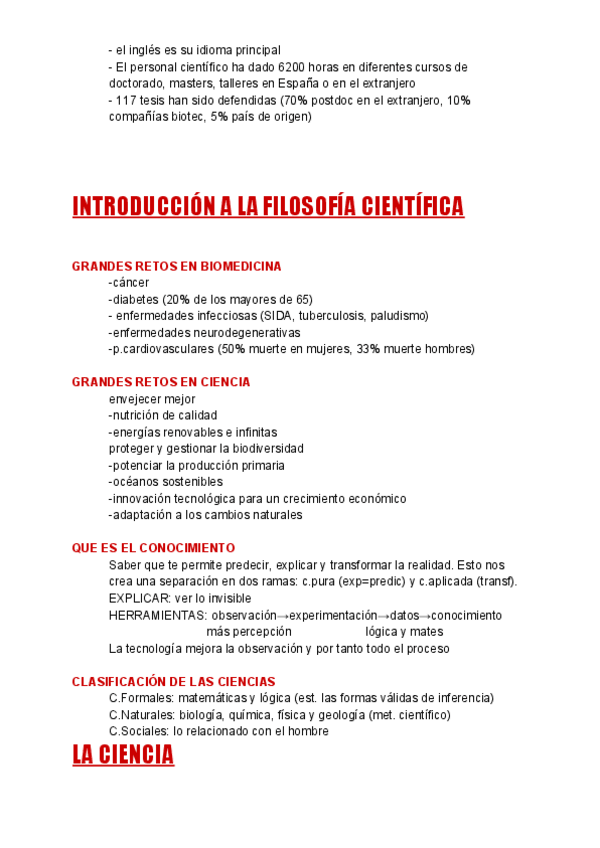 - el inglés es su idioma principal
- El personal científico ha dado 6200 horas en diferentes cursos de doctorado, masters, talleres en España o en el extranjero
- 117 tesis han sido defendidas (70% postdoc en el extranjero, 10% compañías biotec, 5% país de origen)

INTRODUCCIÓN A LA FILOSOFÍA CIENTÍFICA

GRANDES RETOS EN BIOMEDICINA
-cáncer
-diabetes (20% de los mayores de 65)
- enfermedades infecciosas (SIDA, tuberculosis, paludismo)
-enfermedades neurodegenerativas
-p.cardiovasculares (50% muerte en mujeres, 33% muerte hombres)

GRANDES RETOS EN CIENCIA
envejecer mejor
-nutrición de calidad
-energías renovables e infinitas
proteger y gestionar la biodiversidad
-potenciar la producción primaria
-océanos sostenibles
-innovación tecnológica para un crecimiento económico
-adaptación a los cambios naturales

QUE ES EL CONOCIMIENTO
Saber que te permite predecir, explicar y transformar la realidad. Esto nos crea una separación en dos ramas: c.pura (exp=predic) y c.aplicada (transf).
EXPLICAR: ver lo invisible
HERRAMIENTAS: observación→experimentación→datos→conocimiento
más percepción lógica y mates
La tecnología mejora la observación y por tanto todo el proceso

CLASIFICACIÓN DE LAS CIENCIAS
C.Formales: matemáticas y lógica (est. las formas válidas de inferencia)
C.Naturales: biología, química, física y geología (met. científico)
C.Sociales: lo relacionado con el hombre

LA CIENCIA